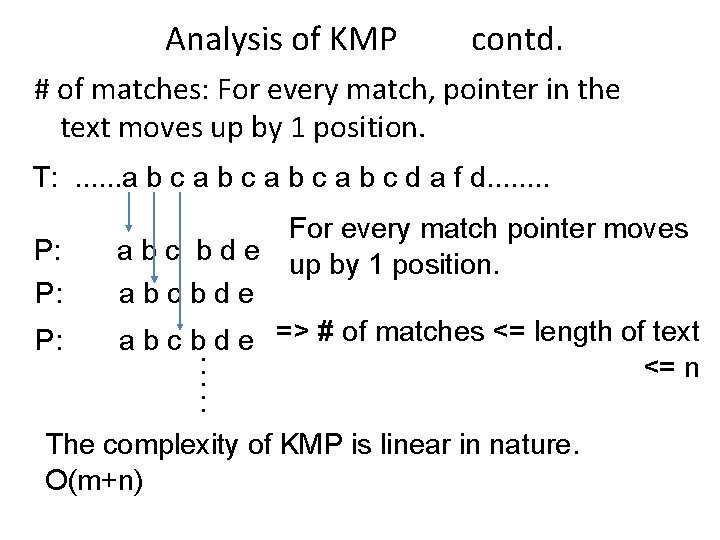 Analysis of KMP contd.

# of matches: For every match, pointer in the text moves up by 1 position.

T: ......a b c a b c a b c a b c d a f d........

P: a b c b d e

P: a b c b d e

P: a b c b d e

For every match pointer moves up by 1 position.

=> # of matches <= length of text
<= n

The complexity of KMP is linear in nature.
O(m+n)